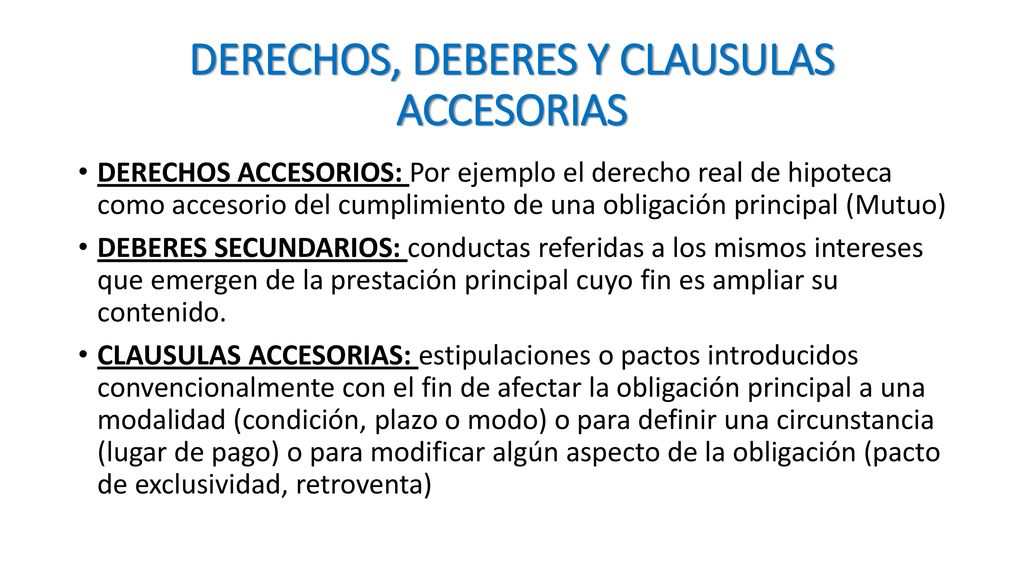 DERECHOS, DEBERES Y CLAUSULAS ACCESORIAS

• DERECHOS ACCESORIOS: Por ejemplo el derecho real de hipoteca como accesorio del cumplimiento de una obligación principal (Mutuo)

• DEBERES SECUNDARIOS: conductas referidas a los mismos intereses que emergen de la prestación principal cuyo fin es ampliar su contenido.

• CLAUSULAS ACCESORIAS: estipulaciones o pactos introducidos convencionalmente con el fin de afectar la obligación principal a una modalidad (condición, plazo o modo) o para definir una circunstancia (lugar de pago) o para modificar algún aspecto de la obligación (pacto de exclusividad, retroventa)